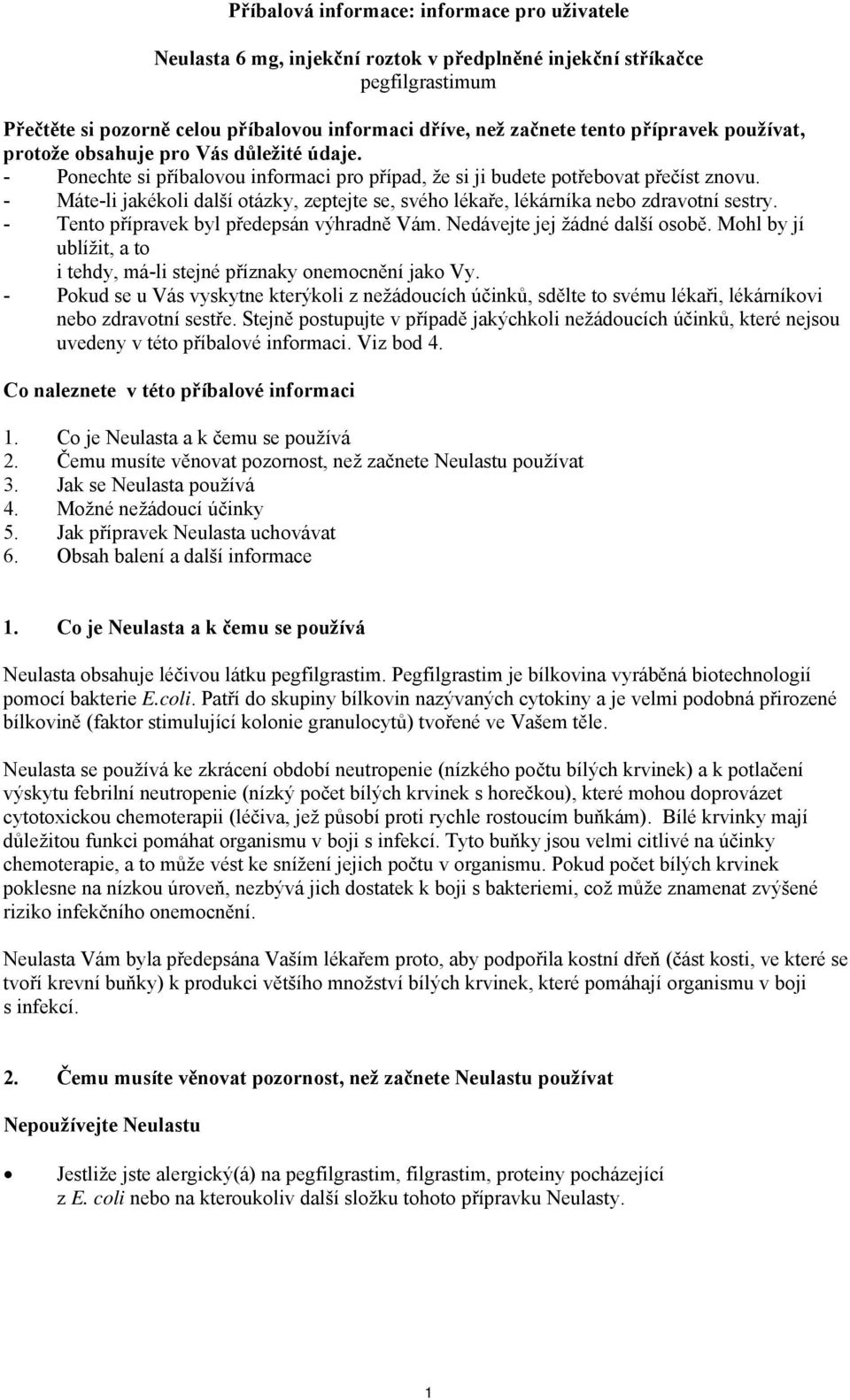 Příbalová informace: informace pro uživatele

Neulasta 6 mg, injekční roztok v předplněné injekční stříkačce
pegfilgrastimum

Přečtěte si pozorně celou příbalovou informaci dříve, než začnete tento přípravek používat, protože obsahuje pro Vás důležité údaje.
- Ponechte si příbalovou informaci pro případ, že si ji budete potřebovat přečíst znovu.
- Máte-li jakékoli další otázky, zeptejte se, svého lékaře, lékárníka nebo zdravotní sestry.
- Tento přípravek byl předepsán výhradně Vám. Nedávejte jej žádné další osobě. Mohl by jí ublížit, a to
i tehdy, má-li stejné příznaky onemocnění jako Vy.
- Pokud se u Vás vyskytne kterýkoli z nežádoucích účinků, sdělte to svému lékaři, lékárníkovi nebo zdravotní sestře. Stejně postupujte v případě jakýchkoli nežádoucích účinků, které nejsou uvedeny v této příbalové informaci. Viz bod 4.

Co naleznete v této příbalové informaci

1. Co je Neulasta a k čemu se používá
2. Čemu musíte věnovat pozornost, než začnete Neulastu používat
3. Jak se Neulasta používá
4. Možné nežádoucí účinky
5. Jak přípravek Neulasta uchovávat
6. Obsah balení a další informace

1. Co je Neulasta a k čemu se používá

Neulasta obsahuje léčivou látku pegfilgrastim. Pegfilgrastim je bílkovina vyráběná biotechnologií pomocí bakterie E.coli. Patří do skupiny bílkovin nazývaných cytokiny a je velmi podobná přirozené bílkovině (faktor stimulující kolonie granulocytů) tvořené ve Vašem těle.

Neulasta se používá ke zkrácení období neutropenie (nízkého počtu bílých krvinek) a k potlačení výskytu febrilní neutropenie (nízký počet bílých krvinek s horečkou), které mohou doprovázet cytotoxickou chemoterapii (léčiva, jež působí proti rychle rostoucím buňkám). Bílé krvinky mají důležitou funkci pomáhat organismu v boji s infekcí. Tyto buňky jsou velmi citlivé na účinky chemoterapie, a to může vést ke snížení jejich počtu v organismu. Pokud počet bílých krvinek poklesne na nízkou úroveň, nezbývá jich dostatek k boji s bakteriemi, což může znamenat zvýšené riziko infekčního onemocnění.

Neulasta Vám byla předepsána Vaším lékařem proto, aby podpořila kostní dřeň (část kosti, ve které se tvoří krevní buňky) k produkci většího množství bílých krvinek, které pomáhají organismu v boji s infekcí.

2. Čemu musíte věnovat pozornost, než začnete Neulastu používat

Nepoužívejte Neulastu

• Jestliže jste alergický(á) na pegfilgrastim, filgrastim, proteiny pocházející z E. coli nebo na kteroukoliv další složku tohoto přípravku Neulasty.

1